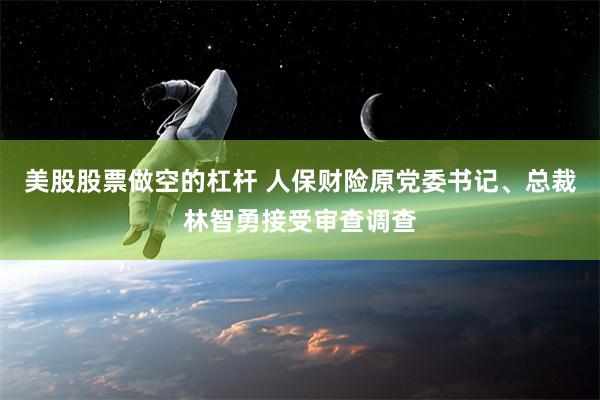 美股股票做空的杠杆 人保财险原党委书记、总裁林智勇接受审查调查